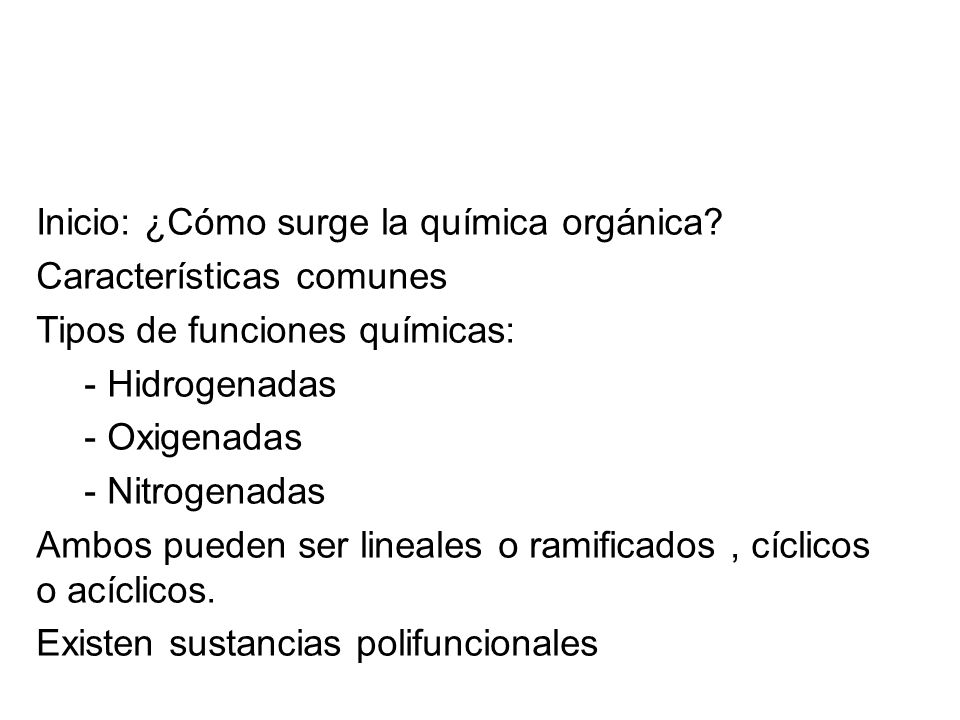 Inicio: ¿Cómo surge la química orgánica?
Características comunes
Tipos de funciones químicas:
- Hidrogenadas
- Oxigenadas
- Nitrogenadas
Ambos pueden ser lineales o ramificados , cíclicos o acíclicos.
Existen sustancias polifuncionales